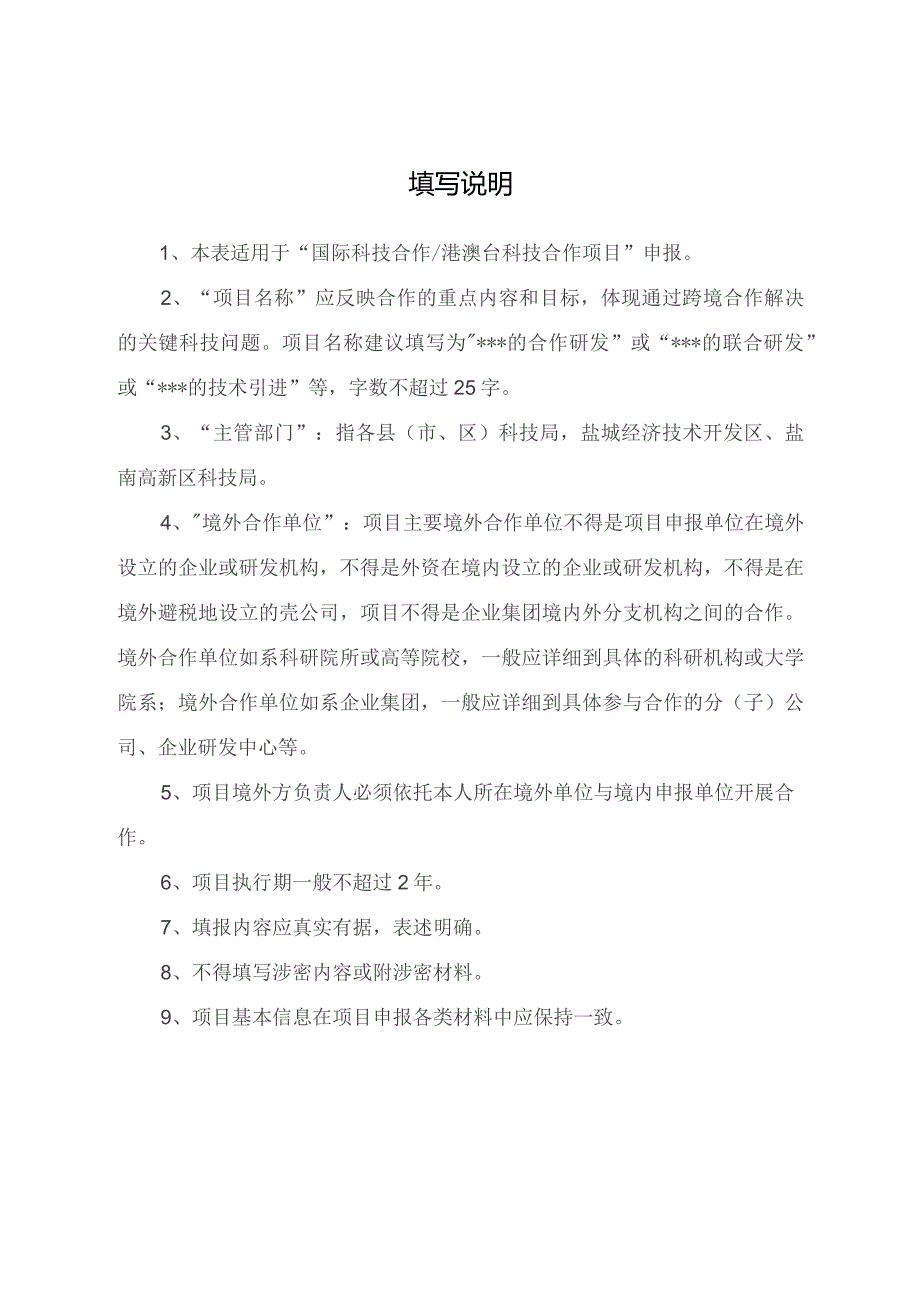 填写说明

1、本表适用于“国际科技合作/港澳台科技合作项目”申报。

2、“项目名称”应反映合作的重点内容和目标，体现通过跨境合作解决的关键科技问题。项目名称建议填写为"***的合作研发”或“***的联合研发”或“***的技术引进”等，字数不超过25字。

3、“主管部门”：指各县（市、区）科技局，盐城经济技术开发区、盐南高新区科技局。

4、"境外合作单位”：项目主要境外合作单位不得是项目申报单位在境外设立的企业或研发机构，不得是外资在境内设立的企业或研发机构，不得是在境外避税地设立的壳公司，项目不得是企业集团境内外分支机构之间的合作。境外合作单位如系科研院所或高等院校，一般应详细到具体的科研机构或大学院系；境外合作单位如系企业集团，一般应详细到具体参与合作的分（子）公司、企业研发中心等。

5、项目境外方负责人必须依托本人所在境外单位与境内申报单位开展合作。

6、项目执行期一般不超过2年。

7、填报内容应真实有据，表述明确。

8、不得填写涉密内容或附涉密材料。

9、项目基本信息在项目申报各类材料中应保持一致。